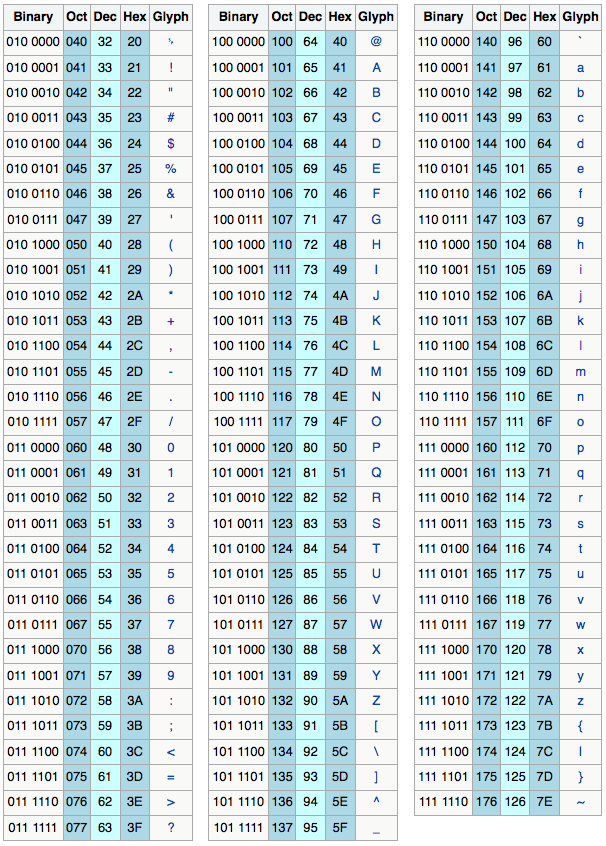 | Binary | Oct | Dec | Hex | Glyph |
|---|---|---|---|---|
| 010 0000 | 040 | 32 | 20 | ␠ |
| 010 0001 | 041 | 33 | 21 | ! |
| 010 0010 | 042 | 34 | 22 | " |
| 010 0011 | 043 | 35 | 23 | # |
| 010 0100 | 044 | 36 | 24 | $ |
| 010 0101 | 045 | 37 | 25 | % |
| 010 0110 | 046 | 38 | 26 | & |
| 010 0111 | 047 | 39 | 27 | ' |
| 010 1000 | 050 | 40 | 28 | ( |
| 010 1001 | 051 | 41 | 29 | ) |
| 010 1010 | 052 | 42 | 2A | * |
| 010 1011 | 053 | 43 | 2B | + |
| 010 1100 | 054 | 44 | 2C | , |
| 010 1101 | 055 | 45 | 2D | - |
| 010 1110 | 056 | 46 | 2E | . |
| 010 1111 | 057 | 47 | 2F | / |
| 011 0000 | 060 | 48 | 30 | 0 |
| 011 0001 | 061 | 49 | 31 | 1 |
| 011 0010 | 062 | 50 | 32 | 2 |
| 011 0011 | 063 | 51 | 33 | 3 |
| 011 0100 | 064 | 52 | 34 | 4 |
| 011 0101 | 065 | 53 | 35 | 5 |
| 011 0110 | 066 | 54 | 36 | 6 |
| 011 0111 | 067 | 55 | 37 | 7 |
| 011 1000 | 070 | 56 | 38 | 8 |
| 011 1001 | 071 | 57 | 39 | 9 |
| 011 1010 | 072 | 58 | 3A | : |
| 011 1011 | 073 | 59 | 3B | ; |
| 011 1100 | 074 | 60 | 3C | < |
| 011 1101 | 075 | 61 | 3D | = |
| 011 1110 | 076 | 62 | 3E | > |
| 011 1111 | 077 | 63 | 3F | ? |

| Binary | Oct | Dec | Hex | Glyph |
|---|---|---|---|---|
| 100 0000 | 100 | 64 | 40 | @ |
| 100 0001 | 101 | 65 | 41 | A |
| 100 0010 | 102 | 66 | 42 | B |
| 100 0011 | 103 | 67 | 43 | C |
| 100 0100 | 104 | 68 | 44 | D |
| 100 0101 | 105 | 69 | 45 | E |
| 100 0110 | 106 | 70 | 46 | F |
| 100 0111 | 107 | 71 | 47 | G |
| 100 1000 | 110 | 72 | 48 | H |
| 100 1001 | 111 | 73 | 49 | I |
| 100 1010 | 112 | 74 | 4A | J |
| 100 1011 | 113 | 75 | 4B | K |
| 100 1100 | 114 | 76 | 4C | L |
| 100 1101 | 115 | 77 | 4D | M |
| 100 1110 | 116 | 78 | 4E | N |
| 100 1111 | 117 | 79 | 4F | O |
| 101 0000 | 120 | 80 | 50 | P |
| 101 0001 | 121 | 81 | 51 | Q |
| 101 0010 | 122 | 82 | 52 | R |
| 101 0011 | 123 | 83 | 53 | S |
| 101 0100 | 124 | 84 | 54 | T |
| 101 0101 | 125 | 85 | 55 | U |
| 101 0110 | 126 | 86 | 56 | V |
| 101 0111 | 127 | 87 | 57 | W |
| 101 1000 | 130 | 88 | 58 | X |
| 101 1001 | 131 | 89 | 59 | Y |
| 101 1010 | 132 | 90 | 5A | Z |
| 101 1011 | 133 | 91 | 5B | [ |
| 101 1100 | 134 | 92 | 5C | \ |
| 101 1101 | 135 | 93 | 5D | ] |
| 101 1110 | 136 | 94 | 5E | ^ |
| 101 1111 | 137 | 95 | 5F | _ |

| Binary | Oct | Dec | Hex | Glyph |
|---|---|---|---|---|
| 110 0000 | 140 | 96 | 60 | ` |
| 110 0001 | 141 | 97 | 61 | a |
| 110 0010 | 142 | 98 | 62 | b |
| 110 0011 | 143 | 99 | 63 | c |
| 110 0100 | 144 | 100 | 64 | d |
| 110 0101 | 145 | 101 | 65 | e |
| 110 0110 | 146 | 102 | 66 | f |
| 110 0111 | 147 | 103 | 67 | g |
| 110 1000 | 150 | 104 | 68 | h |
| 110 1001 | 151 | 105 | 69 | i |
| 110 1010 | 152 | 106 | 6A | j |
| 110 1011 | 153 | 107 | 6B | k |
| 110 1100 | 154 | 108 | 6C | l |
| 110 1101 | 155 | 109 | 6D | m |
| 110 1110 | 156 | 110 | 6E | n |
| 110 1111 | 157 | 111 | 6F | o |
| 111 0000 | 160 | 112 | 70 | p |
| 111 0001 | 161 | 113 | 71 | q |
| 111 0010 | 162 | 114 | 72 | r |
| 111 0011 | 163 | 115 | 73 | s |
| 111 0100 | 164 | 116 | 74 | t |
| 111 0101 | 165 | 117 | 75 | u |
| 111 0110 | 166 | 118 | 76 | v |
| 111 0111 | 167 | 119 | 77 | w |
| 111 1000 | 170 | 120 | 78 | x |
| 111 1001 | 171 | 121 | 79 | y |
| 111 1010 | 172 | 122 | 7A | z |
| 111 1011 | 173 | 123 | 7B | { |
| 111 1100 | 174 | 124 | 7C | \| |
| 111 1101 | 175 | 125 | 7D | } |
| 111 1110 | 176 | 126 | 7E | ~ |